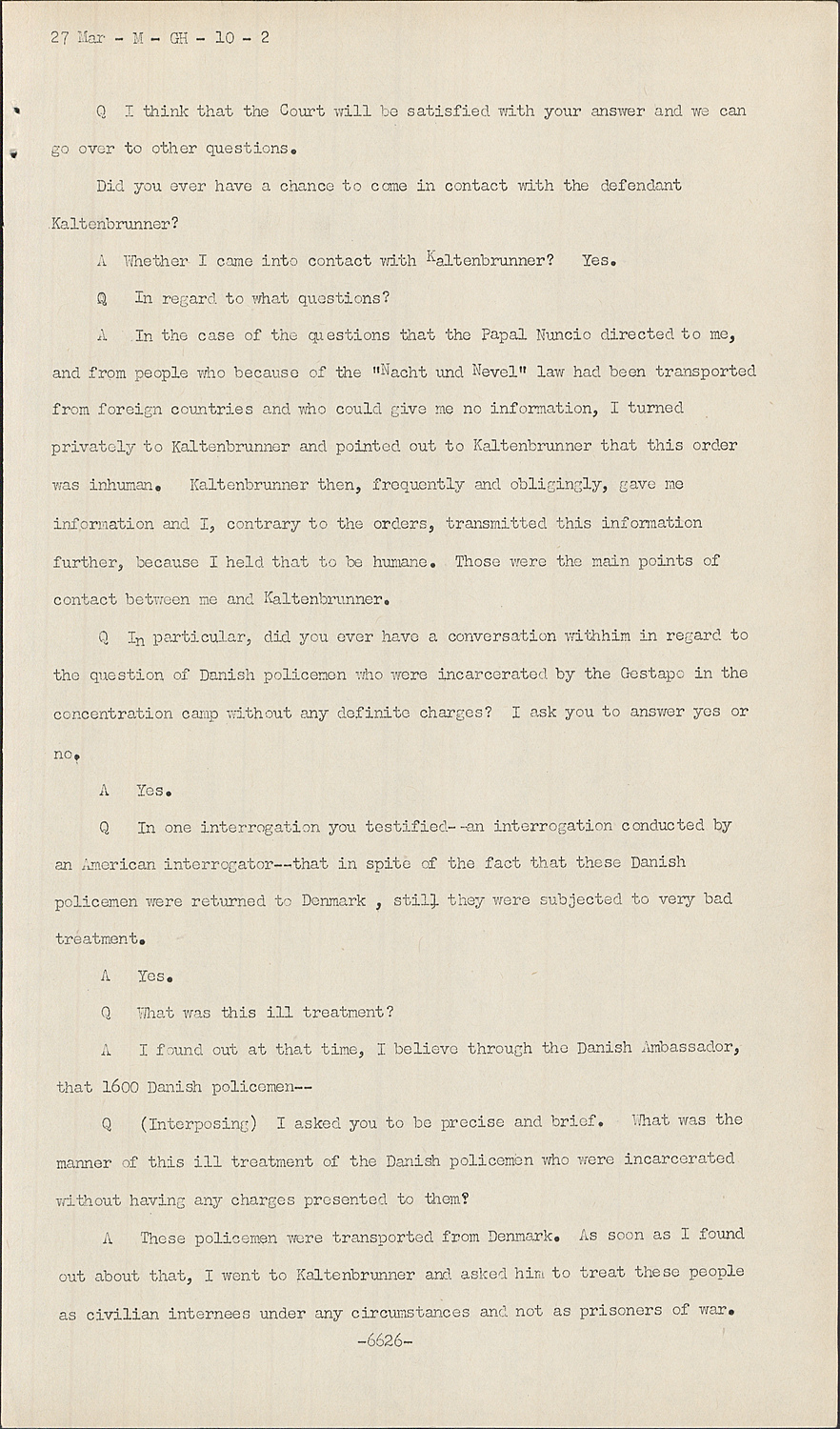 27 Mar - M - GH - 10 - 2

Q I think that the Court will be satisfied with your answer and we can go over to other questions.

Did you ever have a chance to come in contact with the defendant Kaltenbrunner?

A Whether I came into contact with Kaltenbrunner? Yes.

Q In regard to what questions?

A In the case of the questions that the Papal Nuncio directed to me, and from people who because of the "Nacht und Nevel" law had been transported from foreign countries and who could give me no information, I turned privately to Kaltenbrunner and pointed out to Kaltenbrunner that this order was inhuman. Kaltenbrunner then, frequently and obligingly, gave me information and I, contrary to the orders, transmitted this information further, because I held that to be humane. Those were the main points of contact between me and Kaltenbrunner.

Q In particular, did you ever have a conversation withhim in regard to the question of Danish policemen who were incarcerated by the Gestapo in the concentration camp without any definite charges? I ask you to answer yes or no.

A Yes.

Q In one interrogation you testified--an interrogation conducted by an American interrogator--that in spite of the fact that these Danish policemen were returned to Denmark , still they were subjected to very bad treatment.

A Yes.

Q What was this ill treatment?

A I found out at that time, I believe through the Danish Ambassador, that 1600 Danish policemen--

Q (Interposing) I asked you to be precise and brief. What was the manner of this ill treatment of the Danish policemen who were incarcerated without having any charges presented to them?

A These policemen were transported from Denmark. As soon as I found out about that, I went to Kaltenbrunner and asked him to treat these people as civilian internees under any circumstances and not as prisoners of war.

-6626-